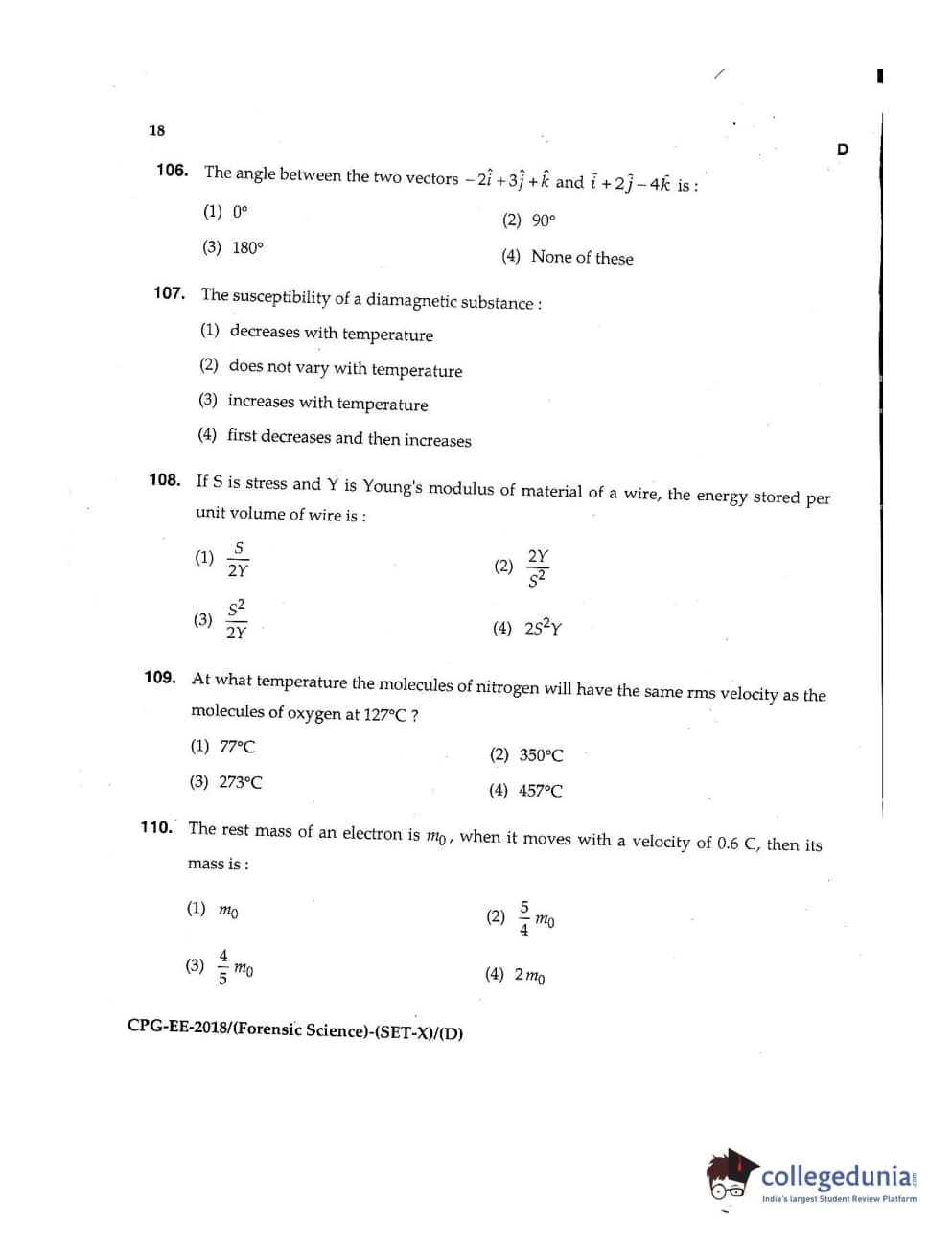 18

D

106. The angle between the two vectors $-2\hat{i}+3\hat{j}+\hat{k}$ and $\hat{i}+2\hat{j}-4\hat{k}$ is :

(1) 0°

(2) 90°

(3) 180°

(4) None of these

107. The susceptibility of a diamagnetic substance :

(1) decreases with temperature

(2) does not vary with temperature

(3) increases with temperature

(4) first decreases and then increases

108. If S is stress and Y is Young's modulus of material of a wire, the energy stored per unit volume of wire is :

(1) $\frac{S}{2Y}$

(2) $\frac{2Y}{S^2}$

(3) $\frac{S^2}{2Y}$

(4) $2S^2Y$

109. At what temperature the molecules of nitrogen will have the same rms velocity as the molecules of oxygen at 127°C ?

(1) 77°C

(2) 350°C

(3) 273°C

(4) 457°C

110. The rest mass of an electron is $m_0$, when it moves with a velocity of 0.6 C, then its mass is :

(1) $m_0$

(2) $\frac{5}{4}m_0$

(3) $\frac{4}{5}m_0$

(4) $2m_0$

CPG-EE-2018/(Forensic Science)-(SET-X)/(D)

collegedunia
India's largest Student Review Platform